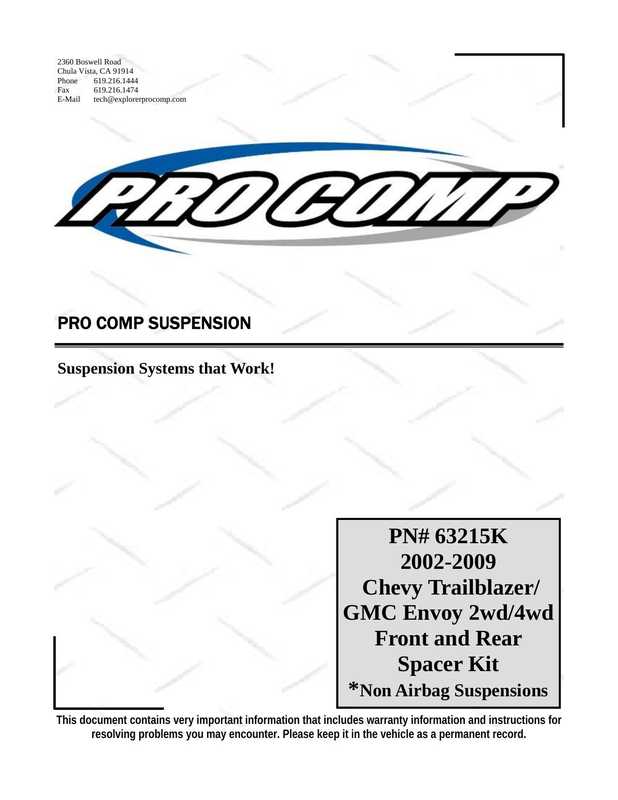 2360 Boswell Road
Chula Vista, CA 91914
Phone 619.216.1444
Fax 619.216.1474
E-Mail tech@explorerprocomp.com

PRO COMP

PRO COMP SUSPENSION

Suspension Systems that Work!

PN# 63215K
2002-2009
Chevy Trailblazer/
GMC Envoy 2wd/4wd
Front and Rear
Spacer Kit
*Non Airbag Suspensions

This document contains very important information that includes warranty information and instructions for resolving problems you may encounter. Please keep it in the vehicle as a permanent record.